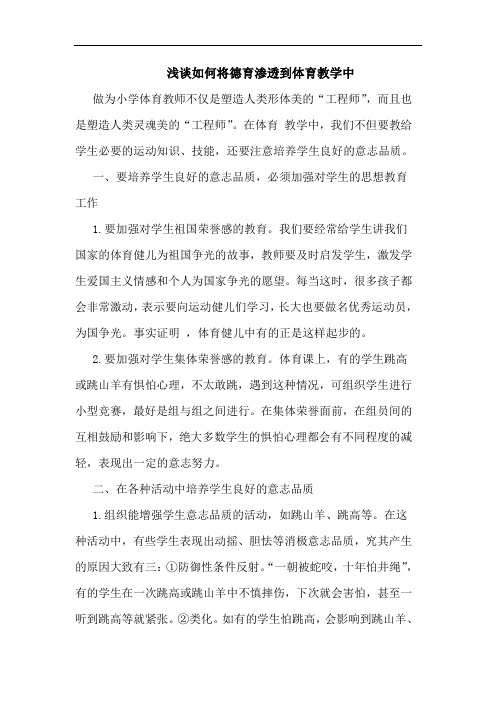 浅谈如何将德育渗透到体育教学中

做为小学体育教师不仅是塑造人类形体美的“工程师”，而且也是塑造人类灵魂美的“工程师”。在体育 教学中，我们不但要教给学生必要的运动知识、技能，还要注意培养学生良好的意志品质。

一、要培养学生良好的意志品质，必须加强对学生的思想教育工作

1.要加强对学生祖国荣誉感的教育。我们要经常给学生讲我们国家的体育健儿为祖国争光的故事，教师要及时启发学生，激发学生爱国主义情感和个人为国家争光的愿望。每当这时，很多孩子都会非常激动，表示要向运动健儿们学习，长大也要做名优秀运动员，为国争光。事实证明 ，体育健儿中有的正是这样起步的。

2.要加强对学生集体荣誉感的教育。体育课上，有的学生跳高或跳山羊有惧怕心理，不太敢跳，遇到这种情况，可组织学生进行小型竞赛，最好是组与组之间进行。在集体荣誉面前，在组员间的互相鼓励和影响下，绝大多数学生的惧怕心理都会有不同程度的减轻，表现出一定的意志努力。

二、在各种活动中培养学生良好的意志品质

1.组织能增强学生意志品质的活动，如跳山羊、跳高等。在这种活动中，有些学生表现出动摇、胆怯等消极意志品质，究其产生的原因大致有三：①防御性条件反射。“一朝被蛇咬，十年怕井绳”，有的学生在一次跳高或跳山羊中不慎摔伤，下次就会害怕，甚至一听到跳高等就紧张。②类化。如有的学生怕跳高，会影响到跳山羊、